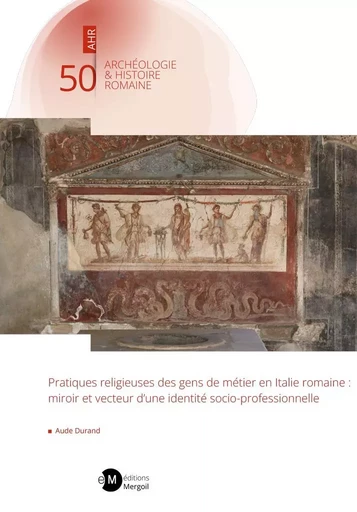 AHR

50 ARCHÉOLOGIE & HISTOIRE ROMAINE

Pratiques religieuses des gens de métier en Italie romaine : miroir et vecteur d'une identité socio-professionnelle

Aude Durand

eM éditions Mergoil